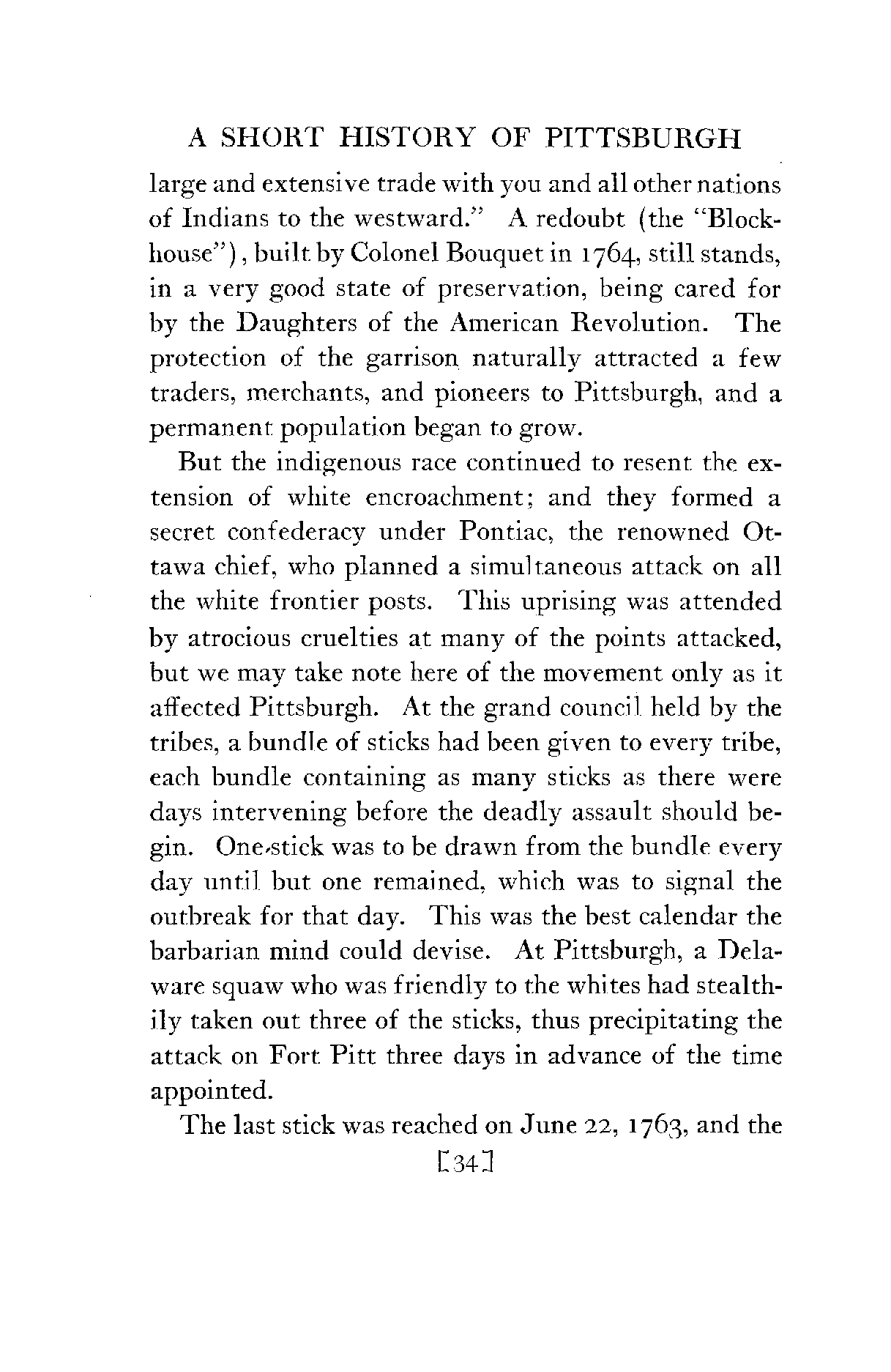 A SHORT HISTORY OF PITTSBURGH

large and extensive trade with you and all other nations of Indians to the westward." A redoubt (the "Blockhouse"), built by Colonel Bouquet in 1764, still stands, in a very good state of preservation, being cared for by the Daughters of the American Revolution. The protection of the garrison naturally attracted a few traders, merchants, and pioneers to Pittsburgh, and a permanent population began to grow.

But the indigenous race continued to resent the extension of white encroachment; and they formed a secret confederacy under Pontiac, the renowned Ottawa chief, who planned a simultaneous attack on all the white frontier posts. This uprising was attended by atrocious cruelties at many of the points attacked, but we may take note here of the movement only as it affected Pittsburgh. At the grand council held by the tribes, a bundle of sticks had been given to every tribe, each bundle containing as many sticks as there were days intervening before the deadly assault should begin. One stick was to be drawn from the bundle every day until but one remained, which was to signal the outbreak for that day. This was the best calendar the barbarian mind could devise. At Pittsburgh, a Delaware squaw who was friendly to the whites had stealthily taken out three of the sticks, thus precipitating the attack on Fort Pitt three days in advance of the time appointed.

The last stick was reached on June 22, 1763, and the

[34]